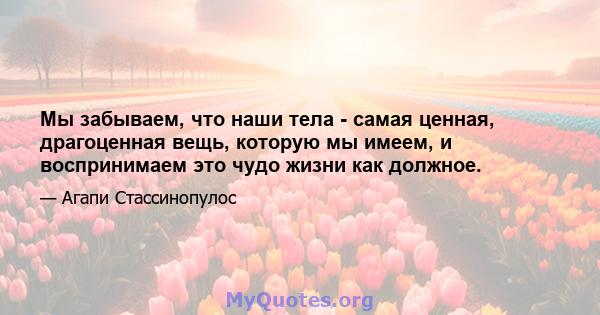 Мы забываем, что наши тела - самая ценная, драгоценная вещь, которую мы имеем, и воспринимаем это чудо жизни как должное.

— Агапи Стассинопулос

MyQuotes.org